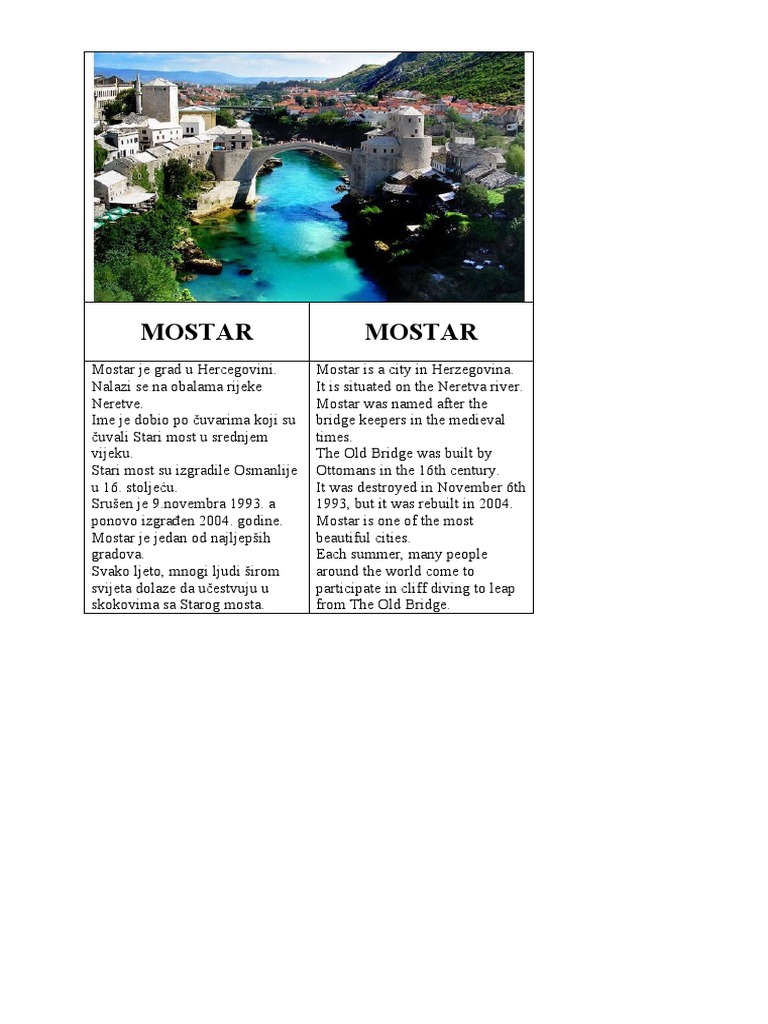 | MOSTAR | MOSTAR |
|---|---|
| Mostar je grad u Hercegovini. Nalazi se na obalama rijeke Neretve. Ime je dobio po čuvarima koji su čuvali Stari most u srednjem vijeku. Stari most su izgradile Osmanlije u 16. stoljeću. Srušen je 9.novembra 1993. a ponovo izgrađen 2004. godine. Mostar je jedan od najljepših gradova. Svako ljeto, mnogi ljudi širom svijeta dolaze da učestvuju u skokovima sa Starog mosta. | Mostar is a city in Herzegovina. It is situated on the Neretva river. Mostar was named after the bridge keepers in the medieval times. The Old Bridge was built by Ottomans in the 16th century. It was destroyed in November 6th 1993, but it was rebuilt in 2004. Mostar is one of the most beautiful cities. Each summer, many people around the world come to participate in cliff diving to leap from The Old Bridge. |